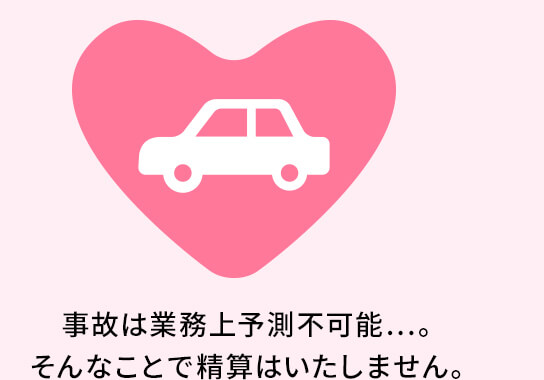 事故は業務上予測不可能…。
そんなことで精算はいたしません。